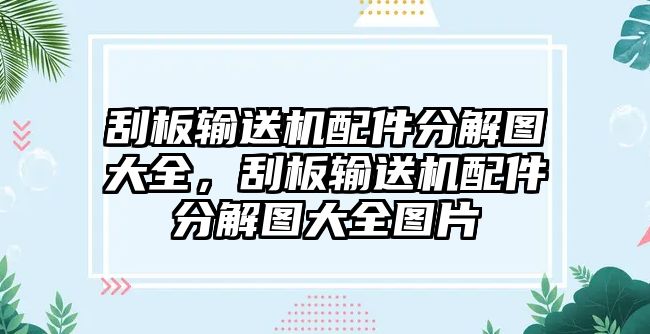 刮板输送机配件分解图大全，刮板输送机配件分解图大全图片